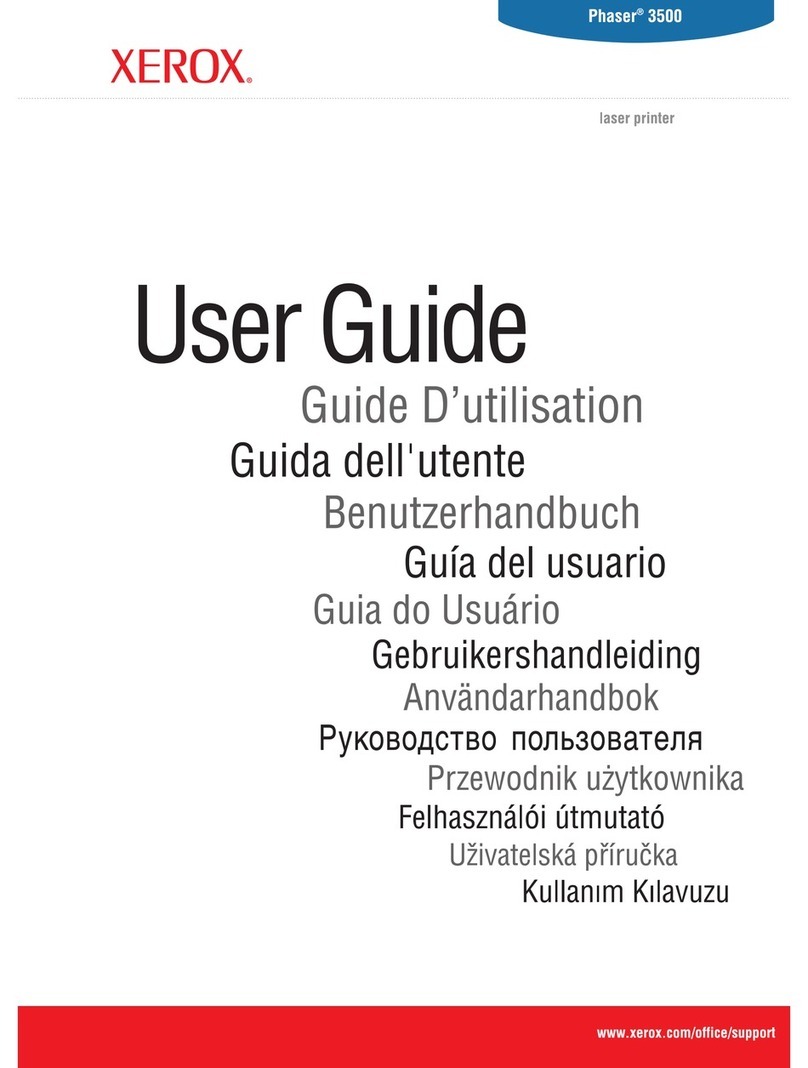 Phaser® 3500

XEROX®

laser printer

User Guide

Guide D'utilisation

Guida dell'utente

Benutzerhandbuch

Guía del usuario

Guia do Usuário

Gebruikershandleiding

Användarhandbok

Руководство пользователя

Przewodnik użytkownika

Felhasználói útmutató

Uživatelská příručka

Kullanım Kılavuzu

www.xerox.com/office/support